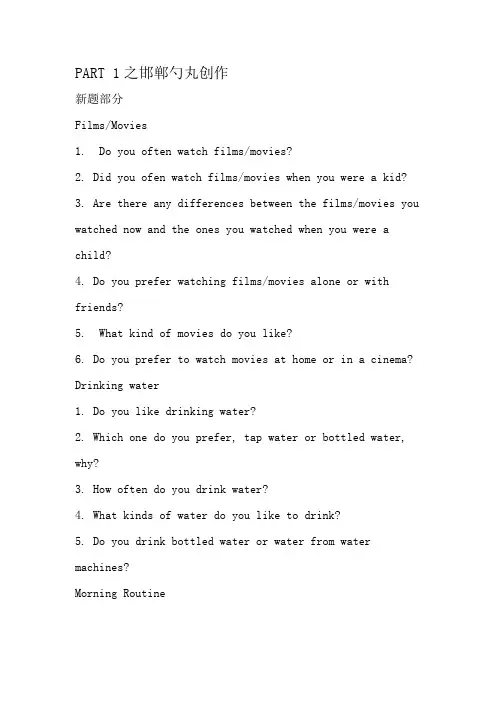 PART 1之邯郸勺丸创作

新题部分

Films/Movies

1. Do you often watch films/movies?

2. Did you ofen watch films/movies when you were a kid?

3. Are there any differences between the films/movies you watched now and the ones you watched when you were a child?

4. Do you prefer watching films/movies alone or with friends?

5. What kind of movies do you like?

6. Do you prefer to watch movies at home or in a cinema?

Drinking water

1. Do you like drinking water?

2. Which one do you prefer, tap water or bottled water, why?

3. How often do you drink water?

4. What kinds of water do you like to drink?

5. Do you drink bottled water or water from water machines?

Morning Routine